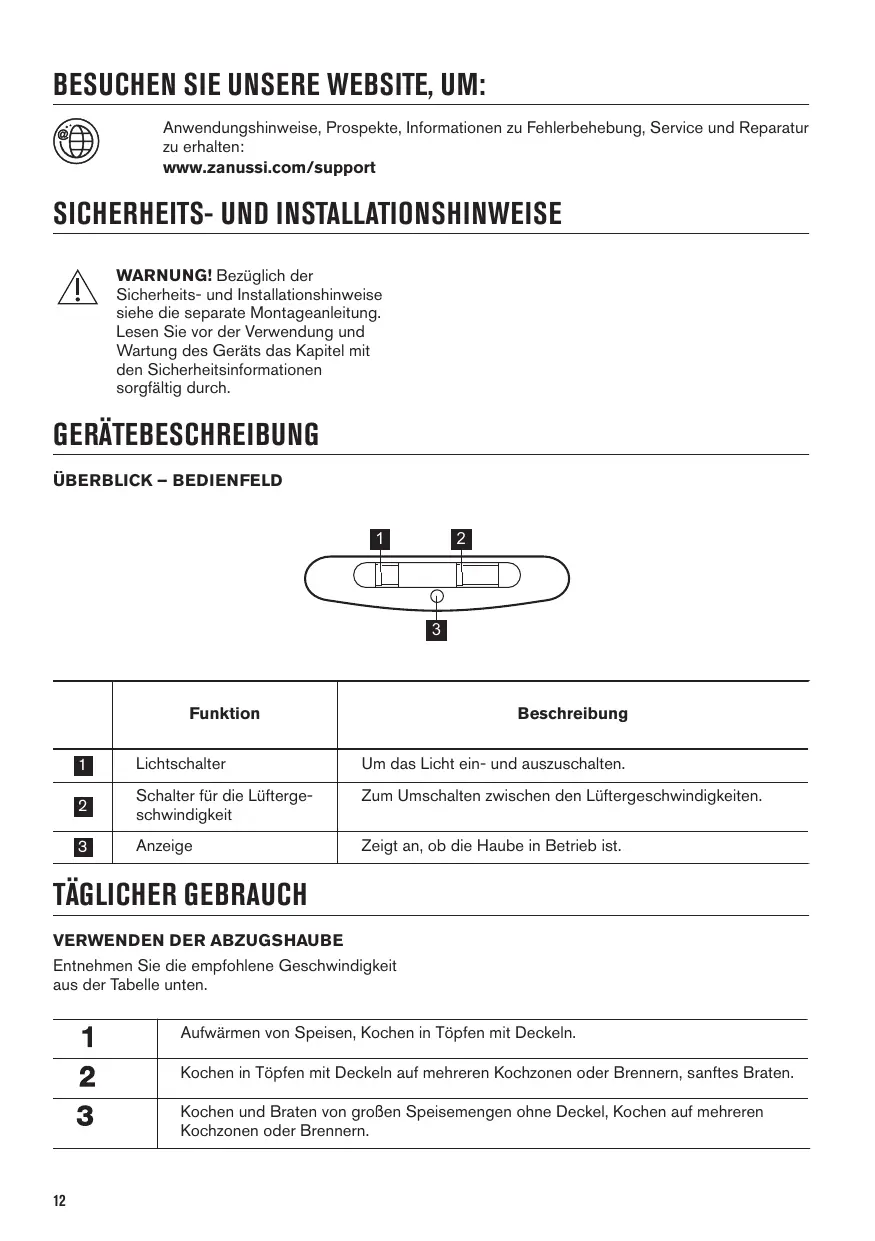 BESUCHEN SIE UNSERE WEBSITE, UM:

Anwendungshinweise, Prospekte, Informationen zu Fehlerbehebung, Service und Reparatur zu erhalten:
www.zanussi.com/support

SICHERHEITS- UND INSTALLATIONSHINWEISE

WARNUNG! Bezüglich der Sicherheits- und Installationshinweise siehe die separate Montageanleitung. Lesen Sie vor der Verwendung und Wartung des Geräts das Kapitel mit den Sicherheitsinformationen sorgfältig durch.

GERÄTEBESCHREIBUNG

ÜBERBLICK – BEDIENFELD

1 2
3

| | Funktion | Beschreibung |
|---|---|---|
| 1 | Lichtschalter | Um das Licht ein- und auszuschalten. |
| 2 | Schalter für die Lüftergeschwindigkeit | Zum Umschalten zwischen den Lüftergeschwindigkeiten. |
| 3 | Anzeige | Zeigt an, ob die Haube in Betrieb ist. |

TÄGLICHER GEBRAUCH

VERWENDEN DER ABZUGSHAUBE
Entnehmen Sie die empfohlene Geschwindigkeit aus der Tabelle unten.

| 1 | Aufwärmen von Speisen, Kochen in Töpfen mit Deckeln. |
|---|---|
| 2 | Kochen in Töpfen mit Deckeln auf mehreren Kochzonen oder Brennern, sanftes Braten. |
| 3 | Kochen und Braten von großen Speisemengen ohne Deckel, Kochen auf mehreren Kochzonen oder Brennern. |

12